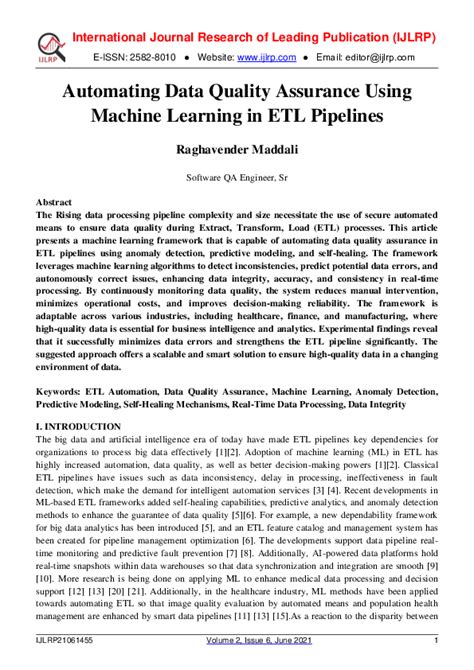 IJLRP

International Journal Research of Leading Publication (IJLRP)

E-ISSN: 2582-8010 ● Website: www.ijlrp.com ● Email: editor@ijlrp.com

Automating Data Quality Assurance Using Machine Learning in ETL Pipelines

Raghavender Maddali

Software QA Engineer, Sr

Abstract
The Rising data processing pipeline complexity and size necessitate the use of secure automated means to ensure data quality during Extract, Transform, Load (ETL) processes. This article presents a machine learning framework that is capable of automating data quality assurance in ETL pipelines using anomaly detection, predictive modeling, and self-healing. The framework leverages machine learning algorithms to detect inconsistencies, predict potential data errors, and autonomously correct issues, enhancing data integrity, accuracy, and consistency in real-time processing. By continuously monitoring data quality, the system reduces manual intervention, minimizes operational costs, and improves decision-making reliability. The framework is adaptable across various industries, including healthcare, finance, and manufacturing, where high-quality data is essential for business intelligence and analytics. Experimental findings reveal that it successfully minimizes data errors and strengthens the ETL pipeline significantly. The suggested approach offers a scalable and smart solution to ensure high-quality data in a changing environment of data.

Keywords: ETL Automation, Data Quality Assurance, Machine Learning, Anomaly Detection, Predictive Modeling, Self-Healing Mechanisms, Real-Time Data Processing, Data Integrity

I. INTRODUCTION
The big data and artificial intelligence era of today have made ETL pipelines key dependencies for organizations to process big data effectively [1][2]. Adoption of machine learning (ML) in ETL has highly increased automation, data quality, as well as better decision-making powers [1][2]. Classical ETL pipelines have issues such as data inconsistency, delay in processing, ineffectiveness in fault detection, which make the demand for intelligent automation services [3] [4]. Recent developments in ML-based ETL frameworks added self-healing capabilities, predictive analytics, and anomaly detection methods to enhance the guarantee of data quality [5][6]. For example, a new dependability framework for big data analytics has been introduced [5], and an ETL feature catalog and management system has been created for pipeline management optimization [6]. The developments support data pipeline real-time monitoring and predictive fault prevention [7] [8]. Additionally, AI-powered data platforms hold real-time snapshots within data warehouses so that data synchronization and integration are smooth [9] [10]. More research is being done on applying ML to enhance medical data processing and decision support [12] [13] [20] [21]. Additionally, in the healthcare industry, ML methods have been applied towards automating ETL so that image quality evaluation by automated means and population health management are enhanced by smart data pipelines [11] [13] [15].As a reaction to the disparity between

IJLRP21061455 Volume 2, Issue 6, June 2021 1